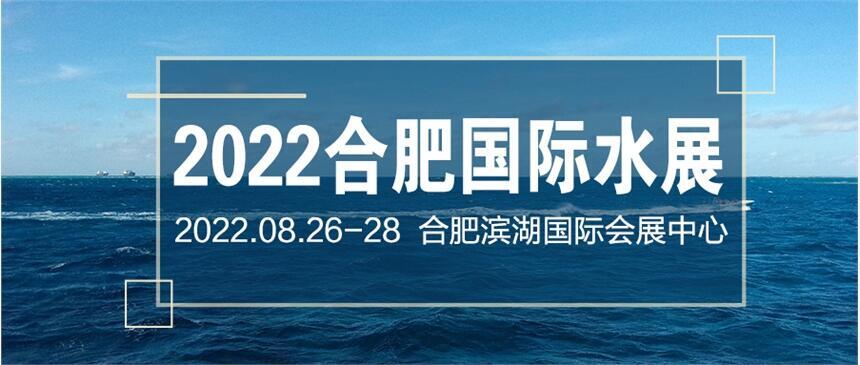 2022合肥国际水展

2022.08.26-28 合肥滨湖国际会展中心